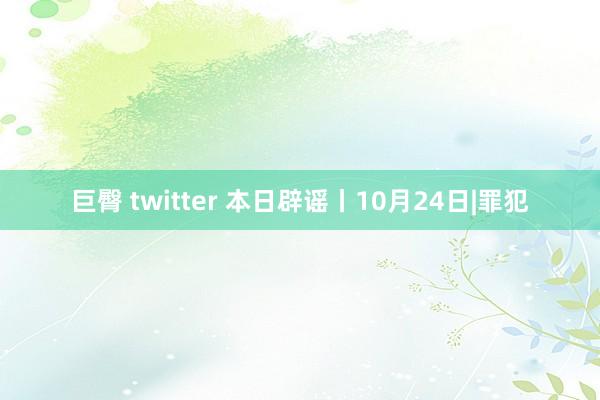 巨臀 twitter 本日辟谣丨10月24日|罪犯